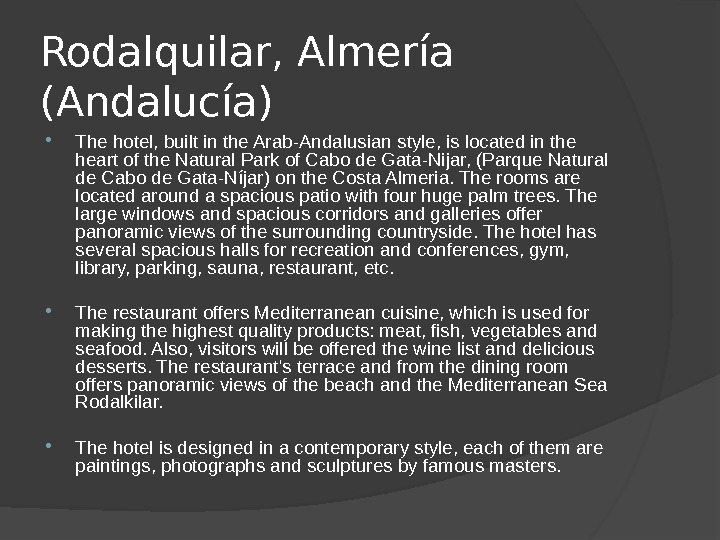 Rodalquilar, Almería (Andalucía)

• The hotel, built in the Arab-Andalusian style, is located in the heart of the Natural Park of Cabo de Gata-Nijar, (Parque Natural de Cabo de Gata-Níjar) on the Costa Almeria. The rooms are located around a spacious patio with four huge palm trees. The large windows and spacious corridors and galleries offer panoramic views of the surrounding countryside. The hotel has several spacious halls for recreation and conferences, gym, library, parking, sauna, restaurant, etc.

• The restaurant offers Mediterranean cuisine, which is used for making the highest quality products: meat, fish, vegetables and seafood. Also, visitors will be offered the wine list and delicious desserts. The restaurant's terrace and from the dining room offers panoramic views of the beach and the Mediterranean Sea Rodalkilar.

• The hotel is designed in a contemporary style, each of them are paintings, photographs and sculptures by famous masters.